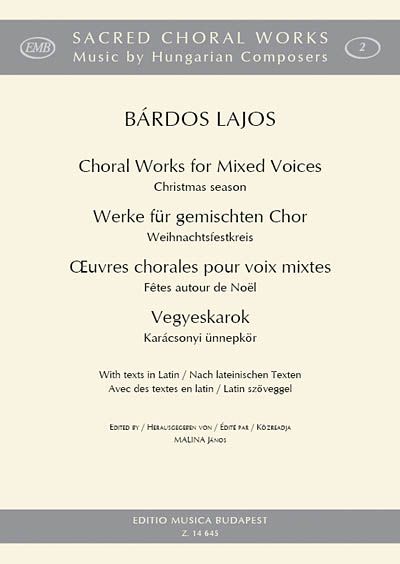 EMB

SACRED CHORAL WORKS
Music by Hungarian Composers

2

BÁRDOS LAJOS

Choral Works for Mixed Voices
Christmas season

Werke für gemischten Chor
Weihnachtsfestkreis

Œuvres chorales pour voix mixtes
Fêtes autour de Noël

Vegyeskarok
Karácsonyi ünnepkör

With texts in Latin / Nach lateinischen Texten
Avec des textes en latin / Latin szöveggel

Edited by / Herausgegeben von / Édité par / Közreadja
MALINA János

EDITIO MUSICA BUDAPEST
Z. 14 645